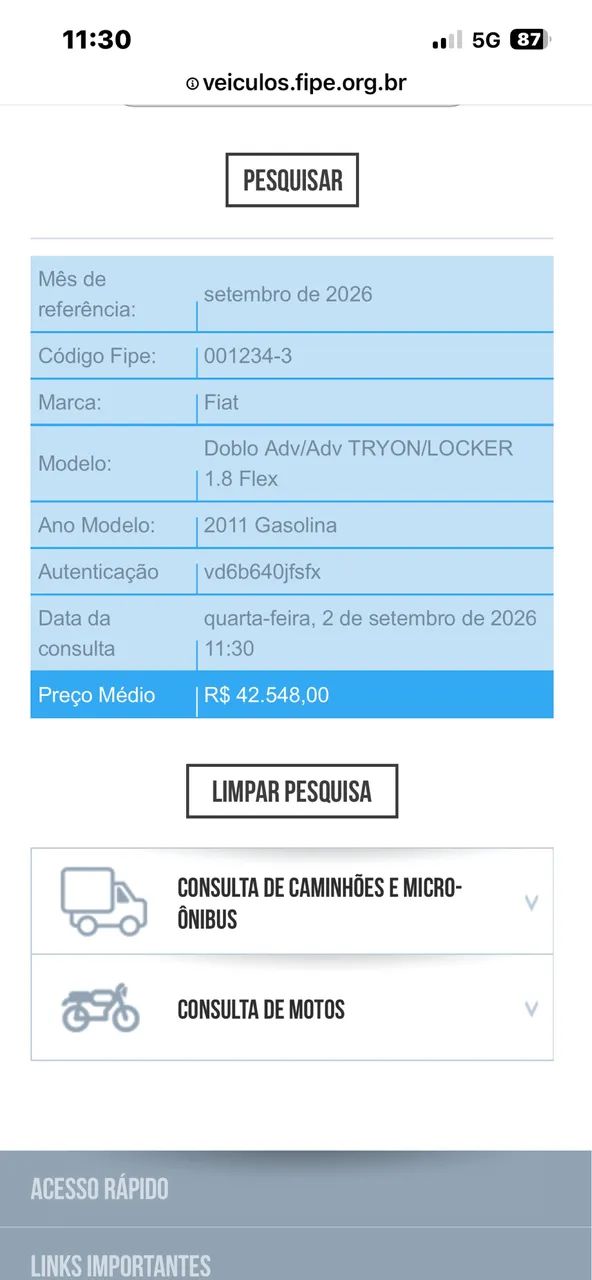 11:30

5G 87

veiculos.fipe.org.br

PESQUISAR

| Mês de referência: | setembro de 2026 |
|---|---|
| Código Fipe: | 001234-3 |
| Marca: | Fiat |
| Modelo: | Doblo Adv/Adv TRYON/LOCKER 1.8 Flex |
| Ano Modelo: | 2011 Gasolina |
| Autenticação | vd6b640jfsfx |
| Data da consulta | quarta-feira, 2 de setembro de 2026 11:30 |
| Preço Médio | R$ 42.548,00 |

LIMPAR PESQUISA

CONSULTA DE CAMINHÕES E MICRO-ÔNIBUS

CONSULTA DE MOTOS

ACESSO RÁPIDO

LINKS IMPORTANTES